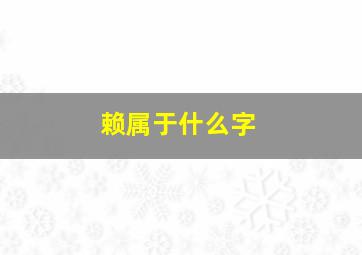 赖属于什么字